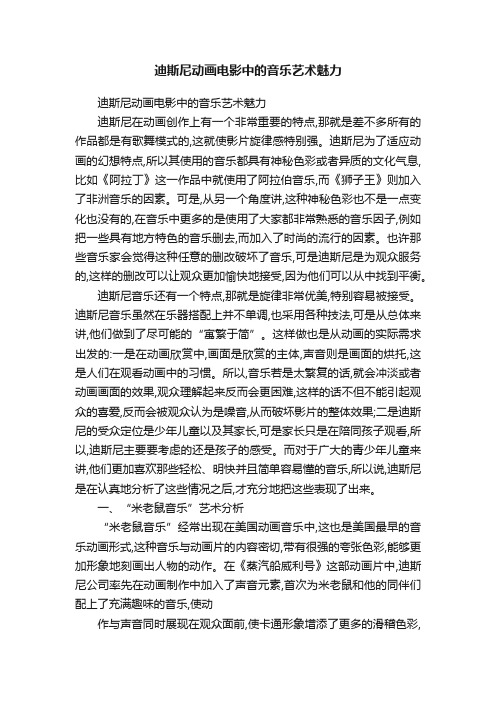 迪斯尼动画电影中的音乐艺术魅力

迪斯尼动画电影中的音乐艺术魅力

迪斯尼在动画创作上有一个非常重要的特点,那就是差不多所有的作品都是有歌舞模式的,这就使影片旋律感特别强。迪斯尼为了适应动画的幻想特点,所以其使用的音乐都具有神秘色彩或者异质的文化气息,比如《阿拉丁》这一作品中就使用了阿拉伯音乐,而《狮子王》则加入了非洲音乐的因素。可是,从另一个角度讲,这种神秘色彩也不是一点变化也没有的,在音乐中更多的是使用了大家都非常熟悉的音乐因子,例如把一些具有地方特色的音乐删去,而加入了时尚的流行的因素。也许那些音乐家会觉得这种任意的删改破坏了音乐,可是迪斯尼是为观众服务的,这样的删改可以让观众更加愉快地接受,因为他们可以从中找到平衡。

迪斯尼音乐还有一个特点,那就是旋律非常优美,特别容易被接受。迪斯尼音乐虽然在乐器搭配上并不单调,也采用各种技法,可是从总体来讲,他们做到了尽可能的“寓繁于简”。这样做也是从动画的实际需求出发的:一是在动画欣赏中,画面是欣赏的主体,声音则是画面的烘托,这是人们在观看动画中的习惯。所以,音乐若是太繁复的话,就会冲淡或者动画画面的效果,观众理解起来反而会更困难,这样的话不但不能引起观众的喜爱,反而会被观众认为是噪音,从而破坏影片的整体效果;二是迪斯尼的受众定位是少年儿童以及其家长,可是家长只是在陪同孩子观看,所以,迪斯尼主要要考虑的还是孩子的感受。而对于广大的青少年儿童来讲,他们更加喜欢那些轻松、明快并且简单容易懂的音乐,所以说,迪斯尼是在认真地分析了这些情况之后,才充分地把这些表现了出来。

一、“米老鼠音乐”艺术分析

“米老鼠音乐”经常出现在美国动画音乐中,这也是美国最早的音乐动画形式,这种音乐与动画片的内容密切,带有很强的夸张色彩,能够更加形象地刻画出人物的动作。在《蒸汽船威利号》这部动画片中,迪斯尼公司率先在动画制作中加入了声音元素,首次为米老鼠和他的同伴们配上了充满趣味的音乐,使动

作与声音同时展现在观众面前,使卡通形象增添了更多的滑稽色彩,